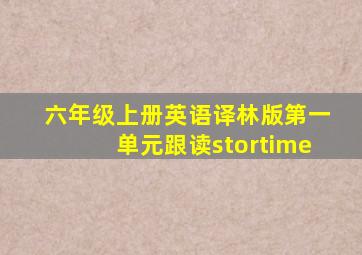 六年级上册英语译林版第一单元跟读stortime